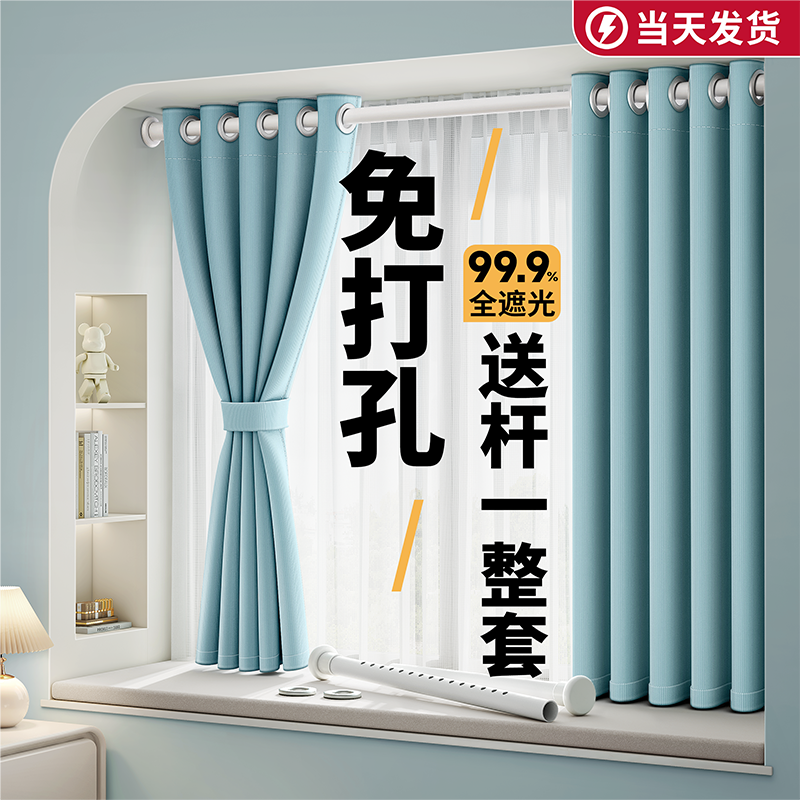 当天发货

免打孔

99.9%
全遮光

送杆一整套